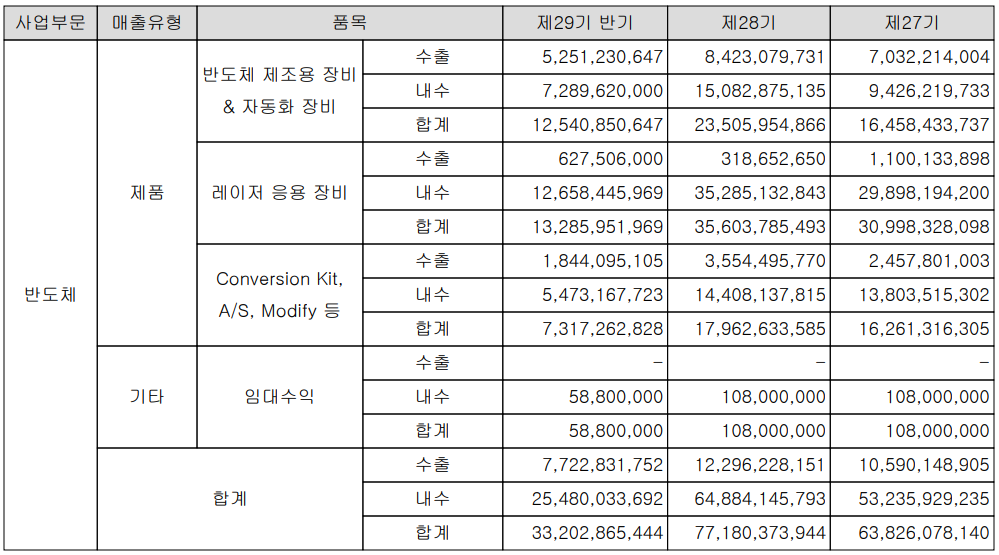 | 사업부문 | 매출유형 | 품목 | | 제29기 반기 | 제28기 | 제27기 |
|---|---|---|---|---|---|---|
| 반도체 | 제품 | 반도체 제조용 장비 & 자동화 장비 | 수출 | 5,251,230,647 | 8,423,079,731 | 7,032,214,004 |
| | | | 내수 | 7,289,620,000 | 15,082,875,135 | 9,426,219,733 |
| | | | 합계 | 12,540,850,647 | 23,505,954,866 | 16,458,433,737 |
| | | 레이저 응용 장비 | 수출 | 627,506,000 | 318,652,650 | 1,100,133,898 |
| | | | 내수 | 12,658,445,969 | 35,285,132,843 | 29,898,194,200 |
| | | | 합계 | 13,285,951,969 | 35,603,785,493 | 30,998,328,098 |
| | | Conversion Kit, A/S, Modify 등 | 수출 | 1,844,095,105 | 3,554,495,770 | 2,457,801,003 |
| | | | 내수 | 5,473,167,723 | 14,408,137,815 | 13,803,515,302 |
| | | | 합계 | 7,317,262,828 | 17,962,633,585 | 16,261,316,305 |
| | 기타 | 임대수익 | 수출 | - | - | - |
| | | | 내수 | 58,800,000 | 108,000,000 | 108,000,000 |
| | | | 합계 | 58,800,000 | 108,000,000 | 108,000,000 |
| | 합계 | | 수출 | 7,722,831,752 | 12,296,228,151 | 10,590,148,905 |
| | | | 내수 | 25,480,033,692 | 64,884,145,793 | 53,235,929,235 |
| | | | 합계 | 33,202,865,444 | 77,180,373,944 | 63,826,078,140 |